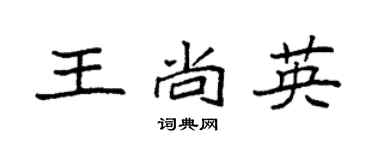 王尚英

词典网